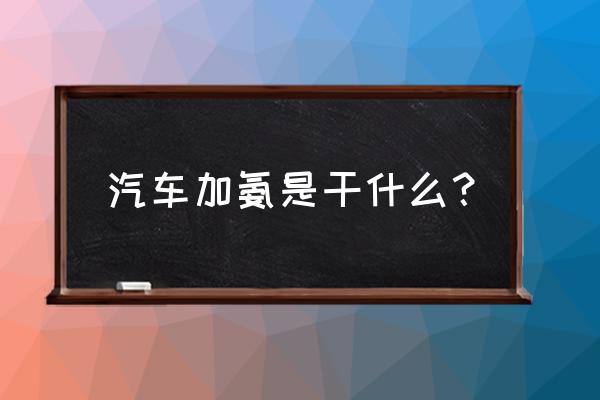 汽车加氨是干什么？